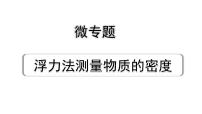 微专题

浮力法测量物质的密度